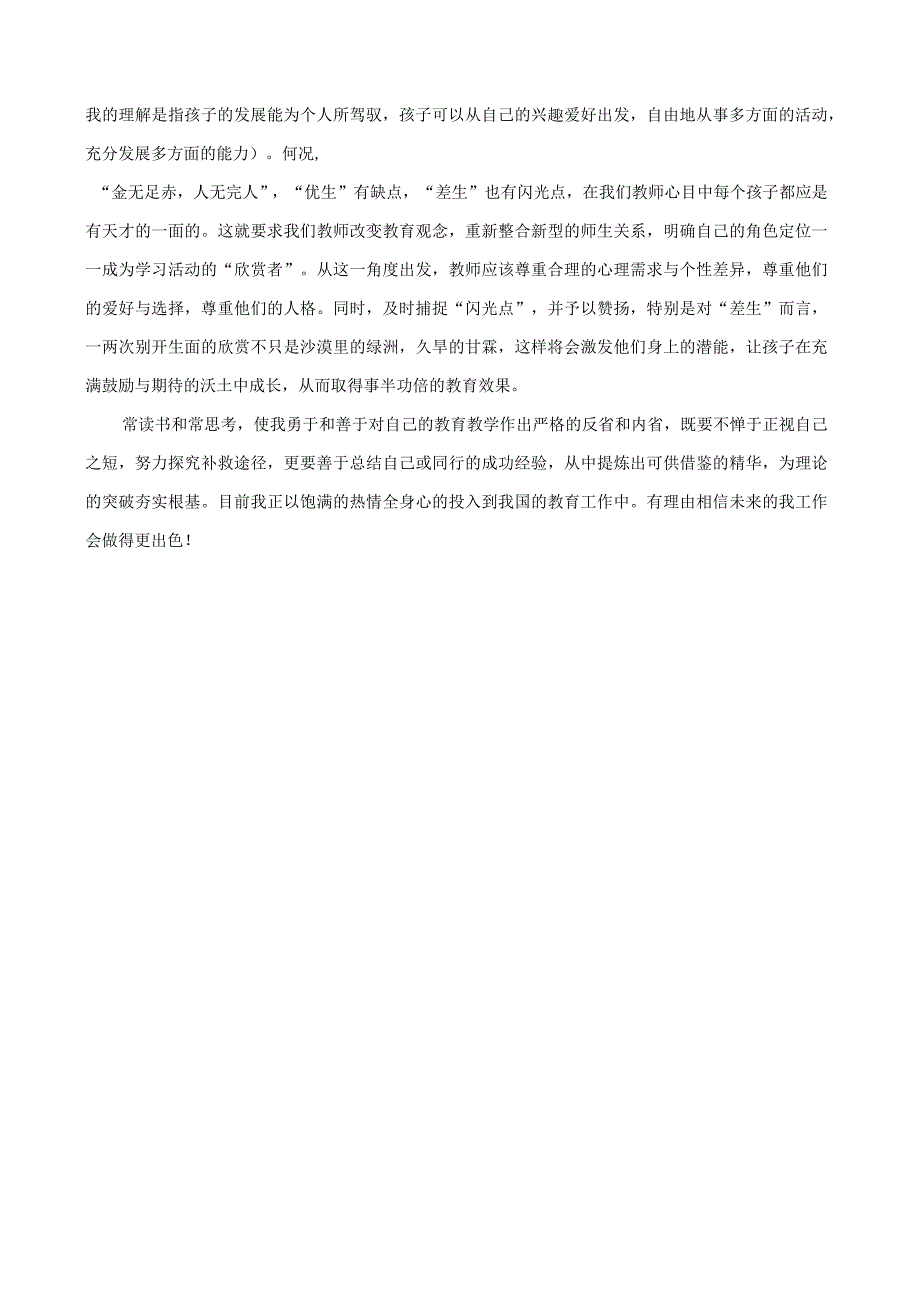 我的理解是指孩子的发展能为个人所驾驭，孩子可以从自己的兴趣爱好出发，自由地从事多方面的活动，充分发展多方面的能力）。何况，

“金无足赤，人无完人”，“优生”有缺点，“差生”也有闪光点，在我们教师心目中每个孩子都应是有天才的一面的。这就要求我们教师改变教育观念，重新整合新型的师生关系，明确自己的角色定位一一成为学习活动的“欣赏者”。从这一角度出发，教师应该尊重合理的心理需求与个性差异，尊重他们的爱好与选择，尊重他们的人格。同时，及时捕捉“闪光点”，并予以赞扬，特别是对“差生”而言，一两次别开生面的欣赏不只是沙漠里的绿洲，久旱的甘霖，这样将会激发他们身上的潜能，让孩子在充满鼓励与期待的沃土中成长，从而取得事半功倍的教育效果。

常读书和常思考，使我勇于和善于对自己的教育教学作出严格的反省和内省，既要不惮于正视自己之短，努力探究补救途径，更要善于总结自己或同行的成功经验，从中提炼出可供借鉴的精华，为理论的突破夯实根基。目前我正以饱满的热情全身心的投入到我国的教育工作中。有理由相信未来的我工作会做得更出色！